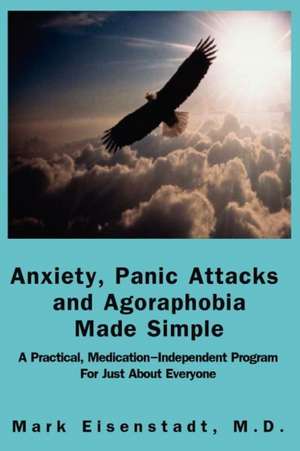 Anxiety, Panic Attacks and Agoraphobia Made Simple

A Practical, Medication–Independent Program For Just About Everyone

Mark Eisenstadt, M.D.